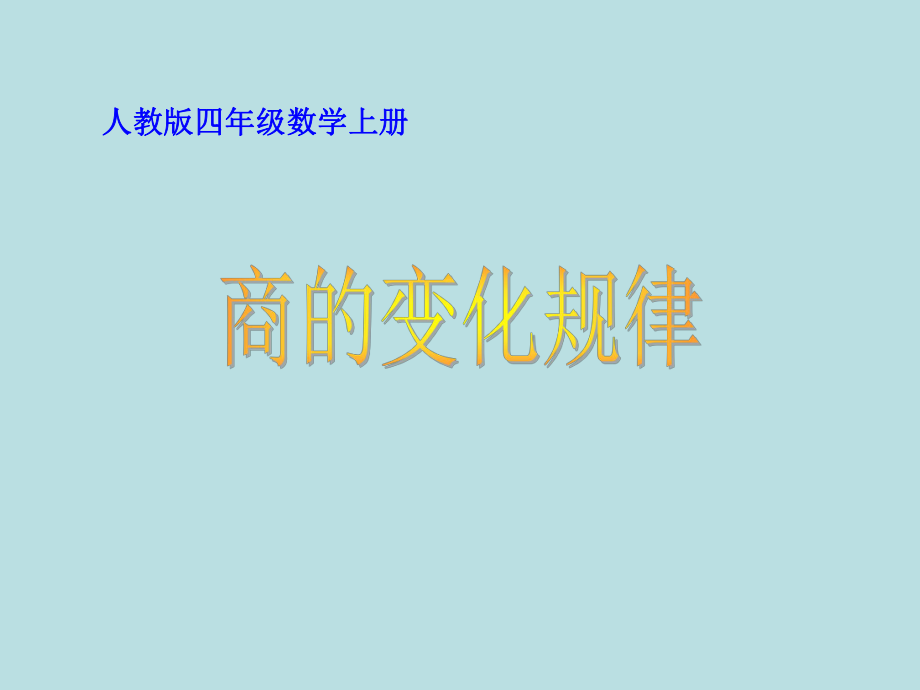 人教版四年级数学上册

商的变化规律